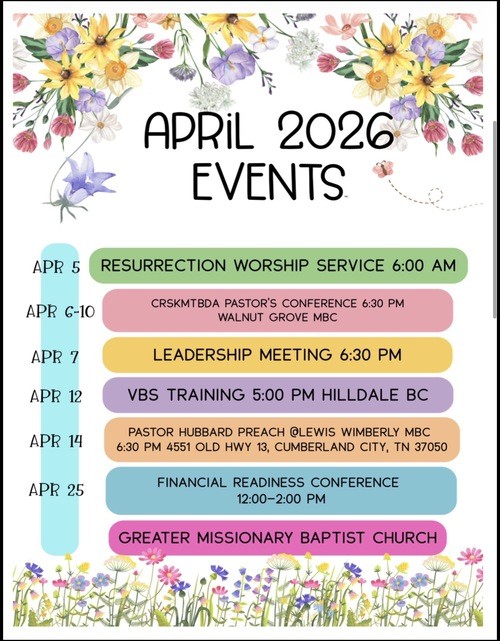 APRiL 2026 EVENTS

APR 5 RESURRECTION WORSHIP SERVICE 6:00 AM

APR 6-10 CRSKMTBDA PASTOR'S CONFERENCE 6:30 PM WALNUT GROVE MBC

APR 7 LEADERSHIP MEETING 6:30 PM

APR 12 VBS TRAINING 5:00 PM HILLDALE BC

APR 14 PASTOR HUBBARD PREACH @LEWIS WIMBERLY MBC 6:30 PM 4551 OLD HWY 13, CUMBERLAND CITY, TN 37050

APR 25 FINANCIAL READINESS CONFERENCE 12:00–2:00 PM

GREATER MISSIONARY BAPTIST CHURCH